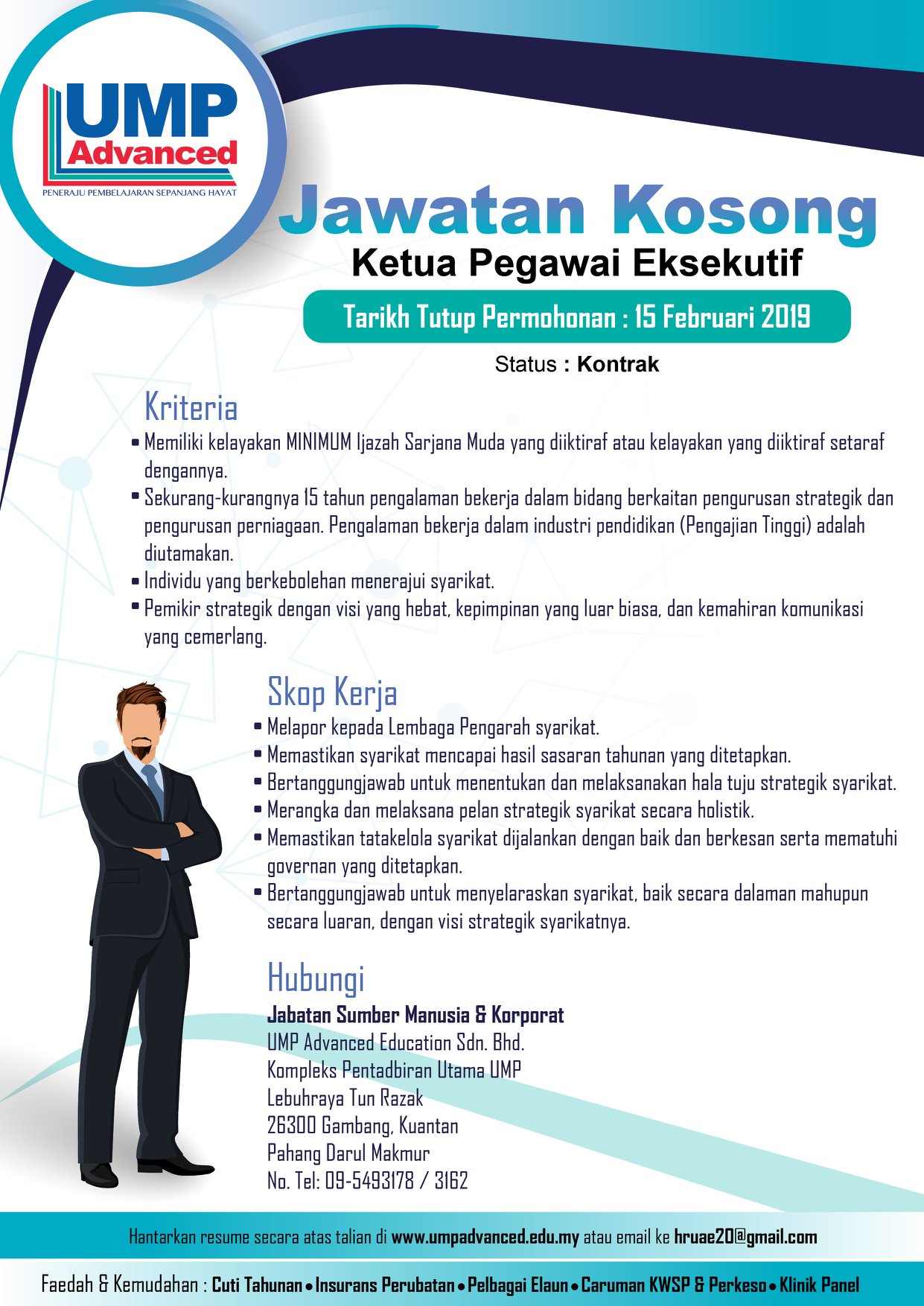 UMP Advanced
PENERAJU PEMBELAJARAN SEPANJANG HAYAT

Jawatan Kosong
Ketua Pegawai Eksekutif

Tarikh Tutup Permohonan : 15 Februari 2019

Status : Kontrak

Kriteria
• Memiliki kelayakan MINIMUM Ijazah Sarjana Muda yang diiktiraf atau kelayakan yang diiktiraf setaraf dengannya.
• Sekurang-kurangnya 15 tahun pengalaman bekerja dalam bidang berkaitan pengurusan strategik dan pengurusan perniagaan. Pengalaman bekerja dalam industri pendidikan (Pengajian Tinggi) adalah diutamakan.
• Individu yang berkebolehan menerajui syarikat.
• Pemikir strategik dengan visi yang hebat, kepimpinan yang luar biasa, dan kemahiran komunikasi yang cemerlang.

Skop Kerja
• Melapor kepada Lembaga Pengarah syarikat.
• Memastikan syarikat mencapai hasil sasaran tahunan yang ditetapkan.
• Bertanggungjawab untuk menentukan dan melaksanakan hala tuju strategik syarikat.
• Merangka dan melaksana pelan strategik syarikat secara holistik.
• Memastikan tatakelola syarikat dijalankan dengan baik dan berkesan serta mematuhi governan yang ditetapkan.
• Bertanggungjawab untuk menyelaraskan syarikat, baik secara dalaman mahupun secara luaran, dengan visi strategik syarikatnya.

Hubungi
Jabatan Sumber Manusia & Korporat
UMP Advanced Education Sdn. Bhd.
Kompleks Pentadbiran Utama UMP
Lebuhraya Tun Razak
26300 Gambang, Kuantan
Pahang Darul Makmur
No. Tel: 09-5493178 / 3162

Hantarkan resume secara atas talian di www.umpadvanced.edu.my atau email ke hruae20@gmail.com

Faedah & Kemudahan : Cuti Tahunan • Insurans Perubatan • Pelbagai Elaun • Caruman KWSP & Perkeso • Klinik Panel